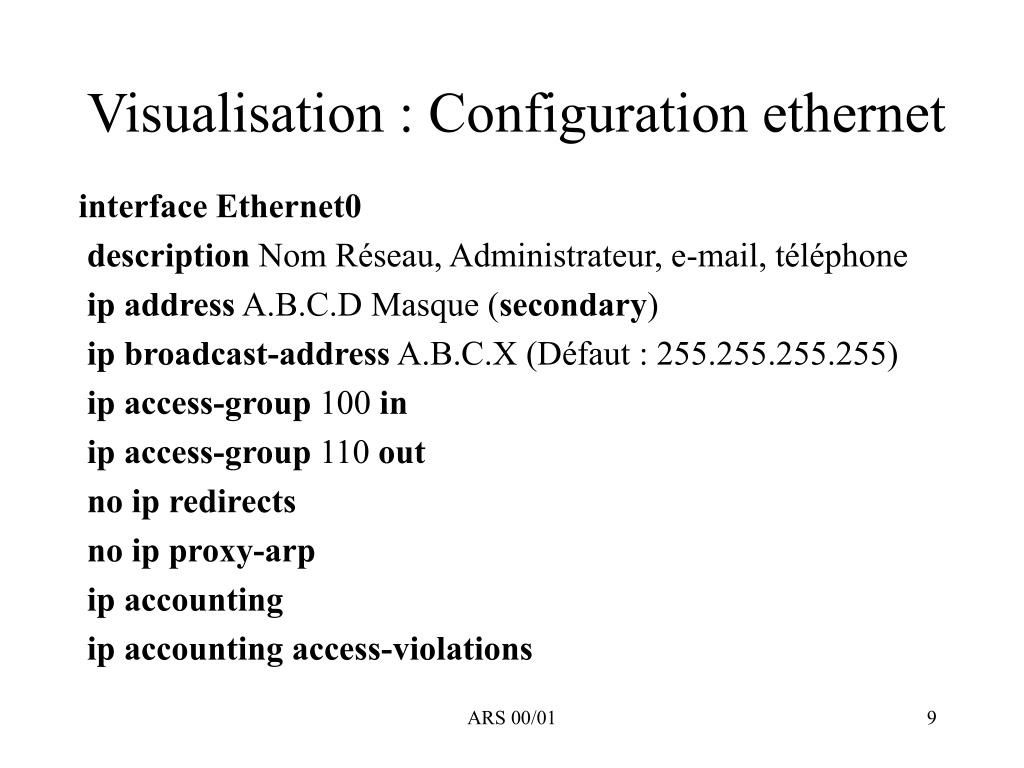 Visualisation : Configuration ethernet

interface Ethernet0

description Nom Réseau, Administrateur, e-mail, téléphone

ip address A.B.C.D Masque (secondary)

ip broadcast-address A.B.C.X (Défaut : 255.255.255.255)

ip access-group 100 in

ip access-group 110 out

no ip redirects

no ip proxy-arp

ip accounting

ip accounting access-violations

ARS 00/01

9